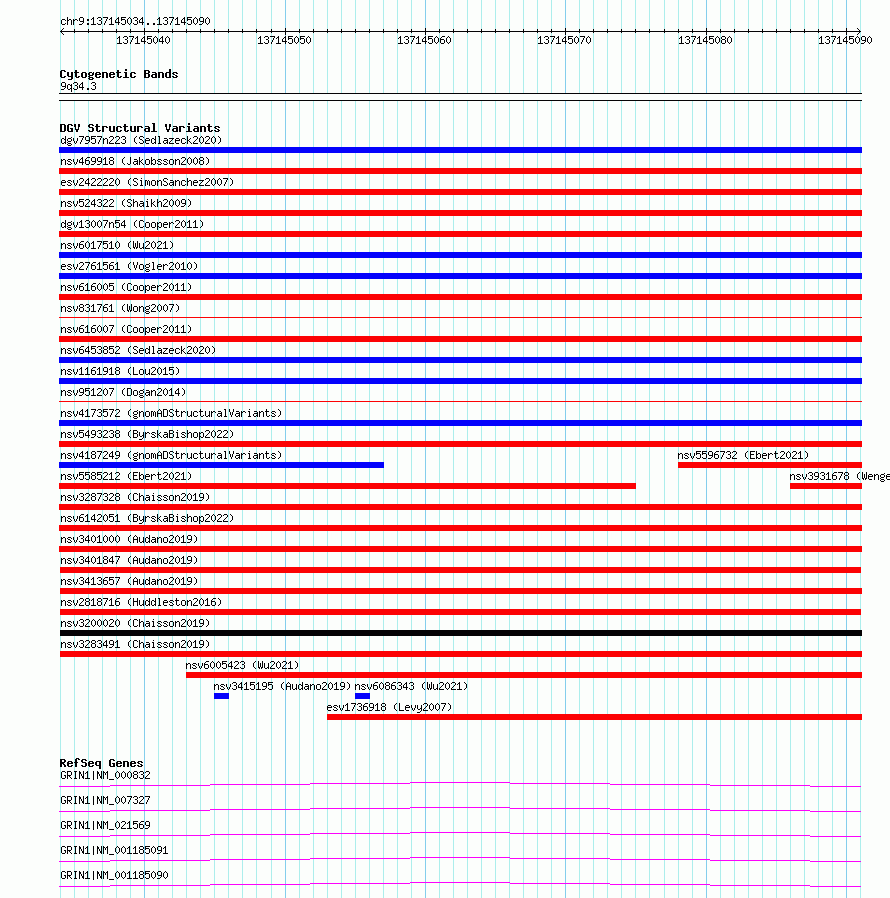 chr9:137145034..137145090

137145040 137145050 137145060 137145070 137145080 137145090

Cytogenetic Bands
9q34.3

DGV Structural Variants
dgv7957n223 (Sedlazeck2020)
nsv469918 (Jakobsson2008)
esv2422220 (SimonSanchez2007)
nsv524322 (Shaikh2009)
dgv13007n54 (Cooper2011)
nsv6017510 (Wu2021)
esv2761561 (Vogler2010)
nsv616005 (Cooper2011)
nsv831761 (Wong2007)
nsv616007 (Cooper2011)
nsv6453852 (Sedlazeck2020)
nsv1161918 (Lou2015)
nsv951207 (Dogan2014)
nsv4173572 (gnomADStructuralVariants)
nsv5493238 (ByrskaBishop2022)
nsv4187249 (gnomADStructuralVariants)
nsv5596732 (Ebert2021)
nsv5585212 (Ebert2021)
nsv3931678 (Wenge
nsv3287328 (Chaisson2019)
nsv6142051 (ByrskaBishop2022)
nsv3401000 (Audano2019)
nsv3401847 (Audano2019)
nsv3413657 (Audano2019)
nsv2818716 (Huddleston2016)
nsv3200020 (Chaisson2019)
nsv3283491 (Chaisson2019)
nsv6005423 (Wu2021)
nsv3415195 (Audano2019)
nsv6086343 (Wu2021)
esv1736918 (Levy2007)

RefSeq Genes
GRIN1|NM_000832
GRIN1|NM_007327
GRIN1|NM_021569
GRIN1|NM_001185091
GRIN1|NM_001185090